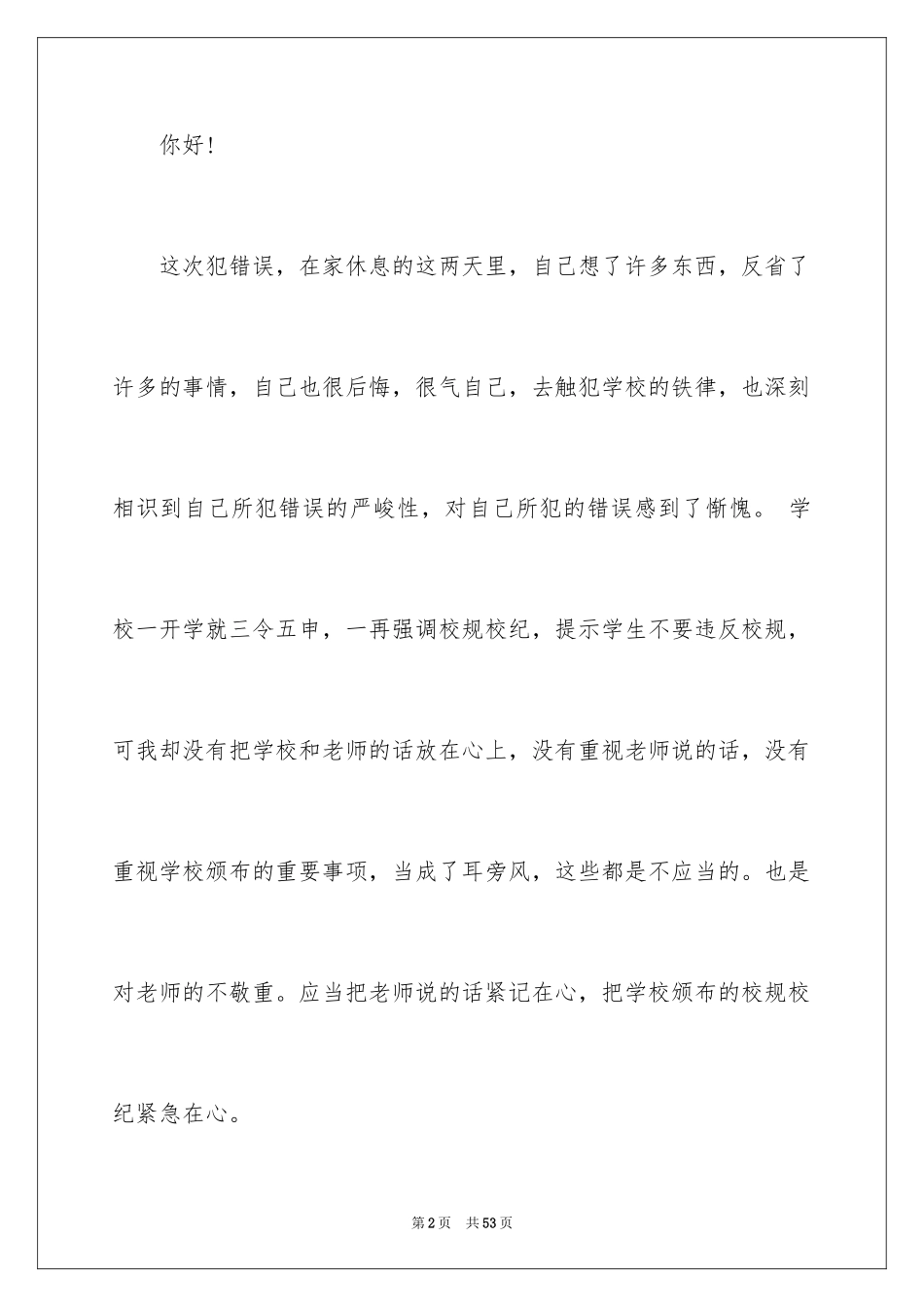 你好！

这次犯错误，在家休息的这两天里，自己想了许多东西，反省了许多的事情，自己也很后悔，很气自己，去触犯学校的铁律，也深刻相识到自己所犯错误的严峻性，对自己所犯的错误感到了惭愧。 学校一开学就三令五申，一再强调校规校纪，提示学生不要违反校规，可我却没有把学校和老师的话放在心上，没有重视老师说的话，没有重视学校颁布的重要事项，当成了耳旁风，这些都是不应当的。也是对老师的不敬重。应当把老师说的话紧记在心，把学校颁布的校规校纪紧急在心。

第2页 共53页